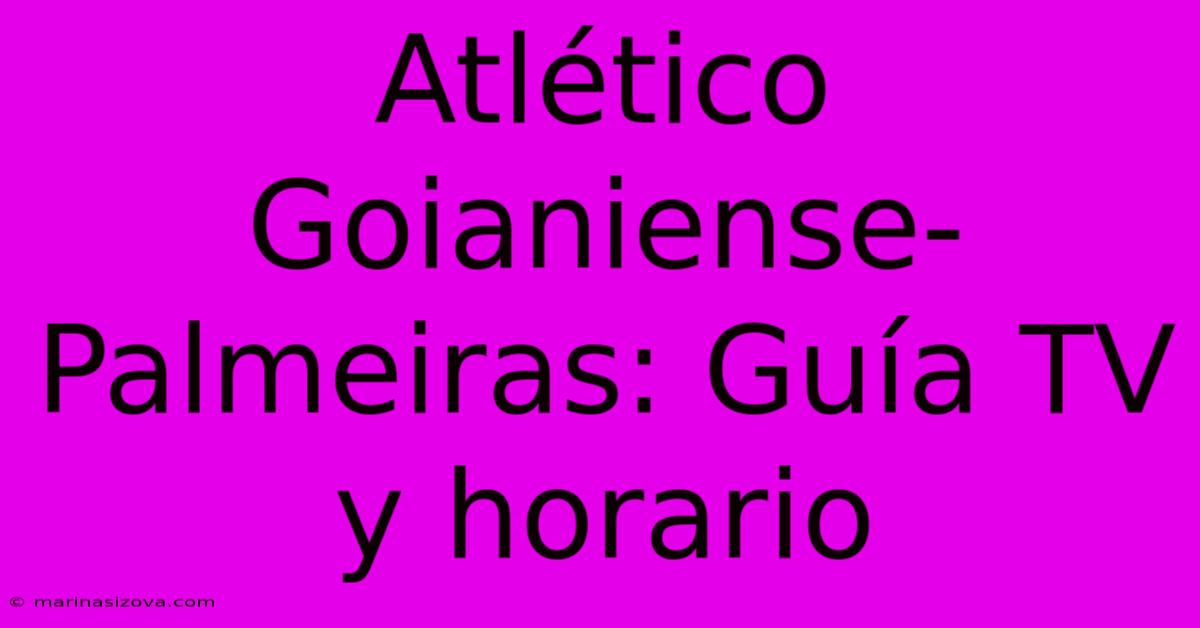 Atlético Goianiense-Palmeiras: Guía TV y horario

© marinasizova.com